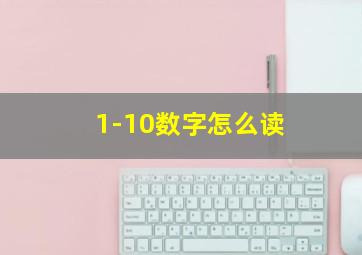 1-10数字怎么读